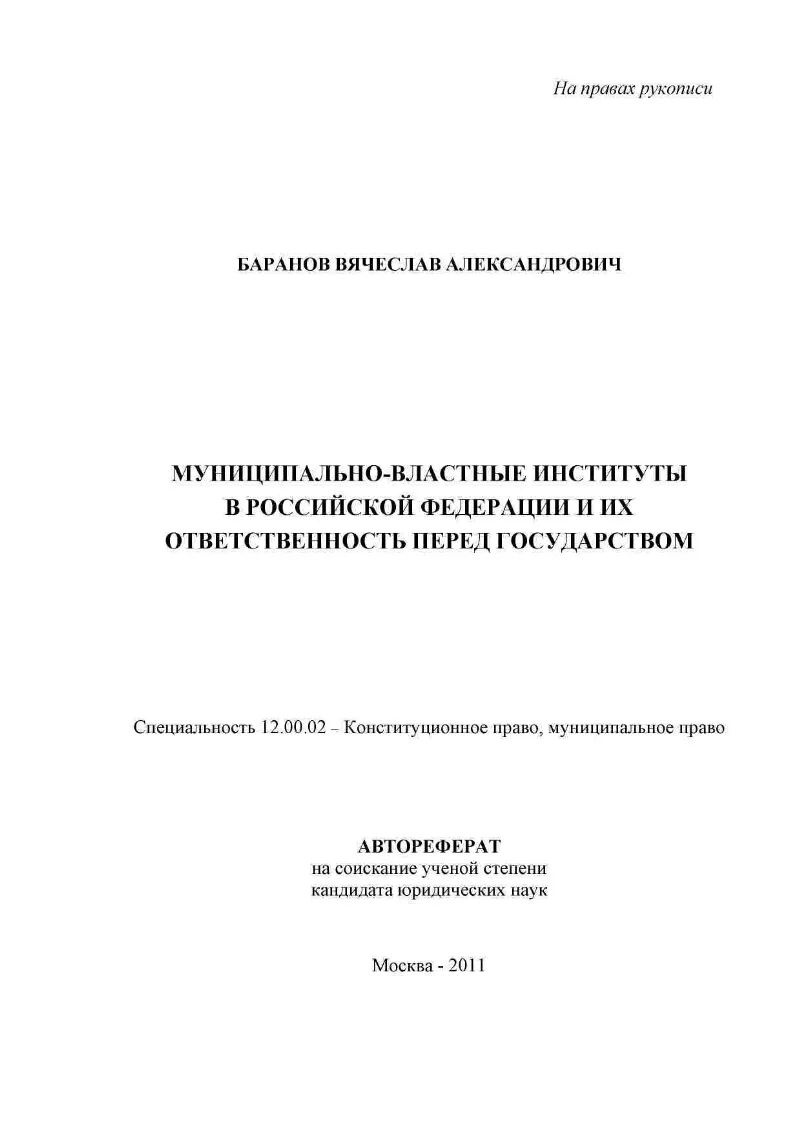 На правах рукописи

БАРАНОВ ВЯЧЕСЛАВ АЛЕКСАНДРОВИЧ

МУНИЦИПАЛЬНО-ВЛАСТНЫЕ ИНСТИТУТЫ В РОССИЙСКОЙ ФЕДЕРАЦИИ И ИХ ОТВЕТСТВЕННОСТЬ ПЕРЕД ГОСУДАРСТВОМ

Специальность 12.00.02 – Конституционное право, муниципальное право

АВТОРЕФЕРАТ
на соискание ученой степени
кандидата юридических наук

Москва - 2011